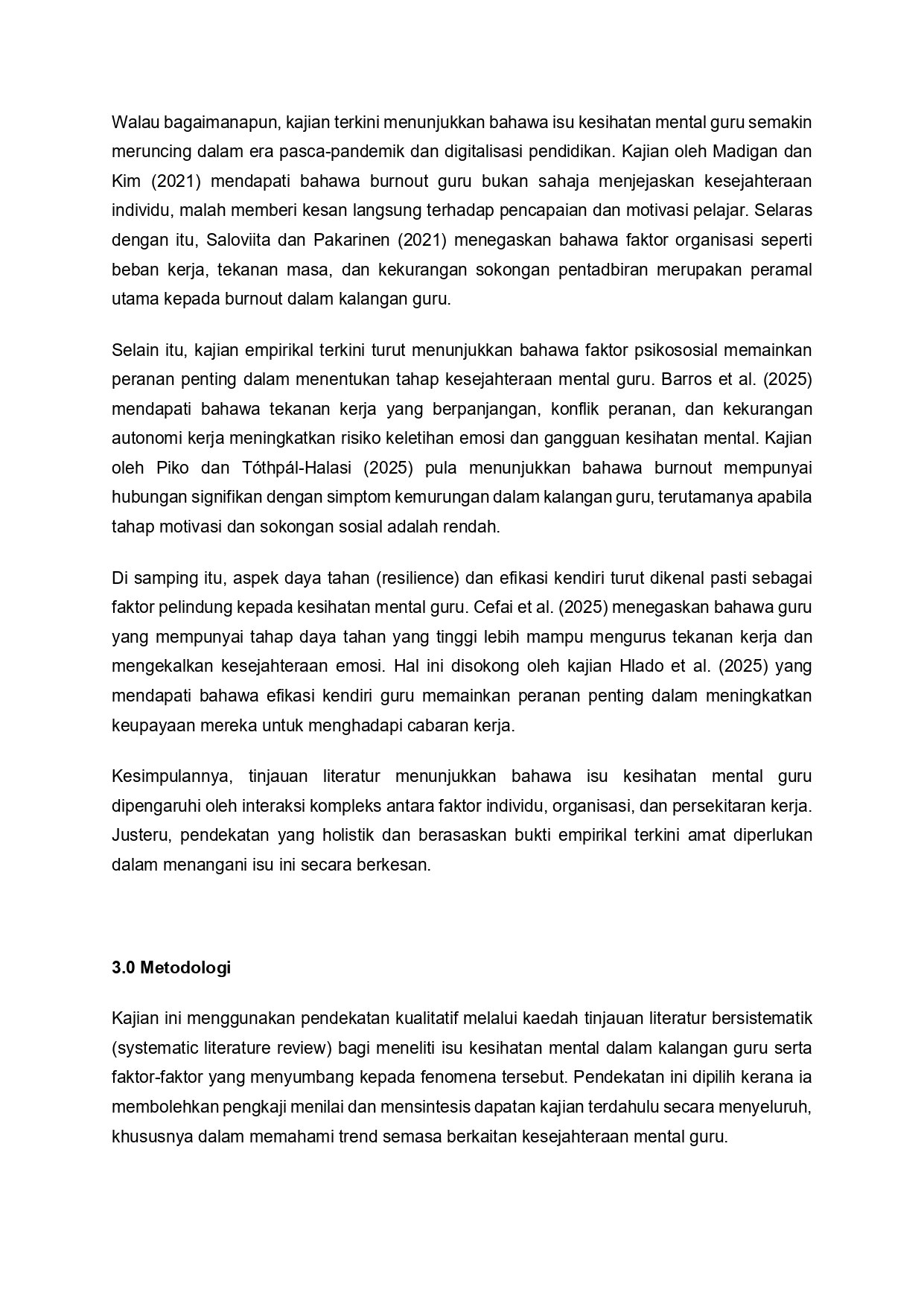 Walau bagaimanapun, kajian terkini menunjukkan bahawa isu kesihatan mental guru semakin meruncing dalam era pasca-pandemik dan digitalisasi pendidikan. Kajian oleh Madigan dan Kim (2021) mendapati bahawa burnout guru bukan sahaja menjejaskan kesejahteraan individu, malah memberi kesan langsung terhadap pencapaian dan motivasi pelajar. Selaras dengan itu, Saloviita dan Pakarinen (2021) menegaskan bahawa faktor organisasi seperti beban kerja, tekanan masa, dan kekurangan sokongan pentadbiran merupakan peramal utama kepada burnout dalam kalangan guru.

Selain itu, kajian empirikal terkini turut menunjukkan bahawa faktor psikososial memainkan peranan penting dalam menentukan tahap kesejahteraan mental guru. Barros et al. (2025) mendapati bahawa tekanan kerja yang berpanjangan, konflik peranan, dan kekurangan autonomi kerja meningkatkan risiko keletihan emosi dan gangguan kesihatan mental. Kajian oleh Piko dan Tóthpál-Halasi (2025) pula menunjukkan bahawa burnout mempunyai hubungan signifikan dengan simptom kemurungan dalam kalangan guru, terutamanya apabila tahap motivasi dan sokongan sosial adalah rendah.

Di samping itu, aspek daya tahan (resilience) dan efikasi kendiri turut dikenal pasti sebagai faktor pelindung kepada kesihatan mental guru. Cefai et al. (2025) menegaskan bahawa guru yang mempunyai tahap daya tahan yang tinggi lebih mampu mengurus tekanan kerja dan mengekalkan kesejahteraan emosi. Hal ini disokong oleh kajian Hlado et al. (2025) yang mendapati bahawa efikasi kendiri guru memainkan peranan penting dalam meningkatkan keupayaan mereka untuk menghadapi cabaran kerja.

Kesimpulannya, tinjauan literatur menunjukkan bahawa isu kesihatan mental guru dipengaruhi oleh interaksi kompleks antara faktor individu, organisasi, dan persekitaran kerja. Justeru, pendekatan yang holistik dan berasaskan bukti empirikal terkini amat diperlukan dalam menangani isu ini secara berkesan.

3.0 Metodologi

Kajian ini menggunakan pendekatan kualitatif melalui kaedah tinjauan literatur bersistematik (systematic literature review) bagi meneliti isu kesihatan mental dalam kalangan guru serta faktor-faktor yang menyumbang kepada fenomena tersebut. Pendekatan ini dipilih kerana ia membolehkan pengkaji menilai dan mensintesis dapatan kajian terdahulu secara menyeluruh, khususnya dalam memahami trend semasa berkaitan kesejahteraan mental guru.